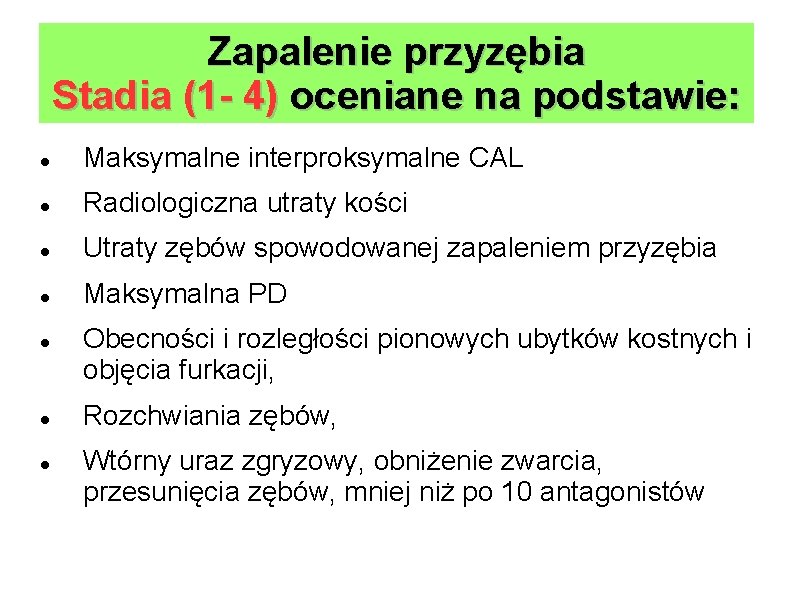 Zapalenie przyzębia
Stadia (1- 4) oceniane na podstawie:

- Maksymalne interproksymalne CAL
- Radiologiczna utraty kości
- Utraty zębów spowodowanej zapaleniem przyzębia
- Maksymalna PD
- Obecności i rozległości pionowych ubytków kostnych i objęcia furkacji,
- Rozchwiania zębów,
- Wtórny uraz zgryzowy, obniżenie zwarcia, przesunięcia zębów, mniej niż po 10 antagonistów